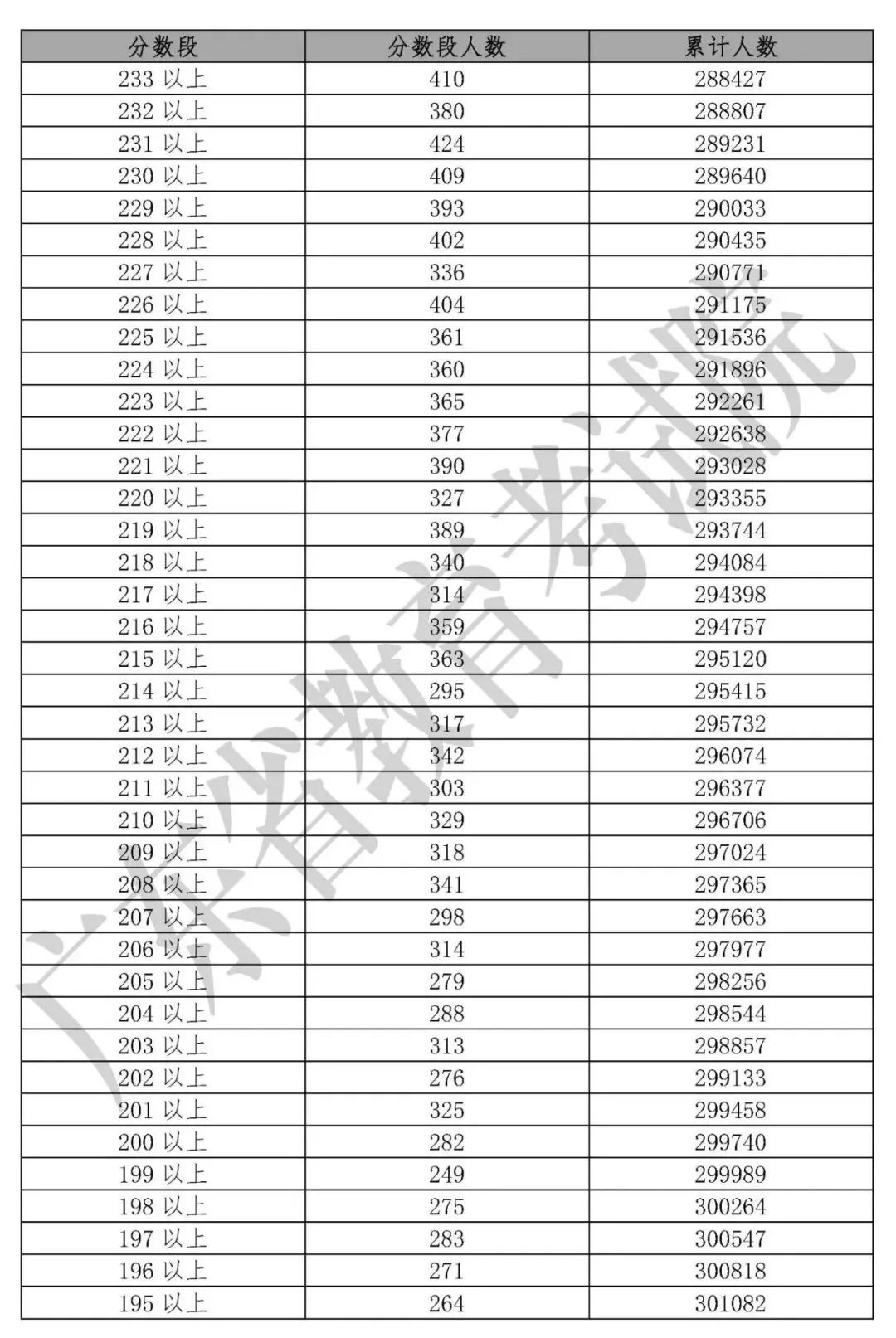 | 分数段 | 分数段人数 | 累计人数 |
|---|---|---|
| 233 以上 | 410 | 288427 |
| 232 以上 | 380 | 288807 |
| 231 以上 | 424 | 289231 |
| 230 以上 | 409 | 289640 |
| 229 以上 | 393 | 290033 |
| 228 以上 | 402 | 290435 |
| 227 以上 | 336 | 290771 |
| 226 以上 | 404 | 291175 |
| 225 以上 | 361 | 291536 |
| 224 以上 | 360 | 291896 |
| 223 以上 | 365 | 292261 |
| 222 以上 | 377 | 292638 |
| 221 以上 | 390 | 293028 |
| 220 以上 | 327 | 293355 |
| 219 以上 | 389 | 293744 |
| 218 以上 | 340 | 294084 |
| 217 以上 | 314 | 294398 |
| 216 以上 | 359 | 294757 |
| 215 以上 | 363 | 295120 |
| 214 以上 | 295 | 295415 |
| 213 以上 | 317 | 295732 |
| 212 以上 | 342 | 296074 |
| 211 以上 | 303 | 296377 |
| 210 以上 | 329 | 296706 |
| 209 以上 | 318 | 297024 |
| 208 以上 | 341 | 297365 |
| 207 以上 | 298 | 297663 |
| 206 以上 | 314 | 297977 |
| 205 以上 | 279 | 298256 |
| 204 以上 | 288 | 298544 |
| 203 以上 | 313 | 298857 |
| 202 以上 | 276 | 299133 |
| 201 以上 | 325 | 299458 |
| 200 以上 | 282 | 299740 |
| 199 以上 | 249 | 299989 |
| 198 以上 | 275 | 300264 |
| 197 以上 | 283 | 300547 |
| 196 以上 | 271 | 300818 |
| 195 以上 | 264 | 301082 |

广东省教育考试院